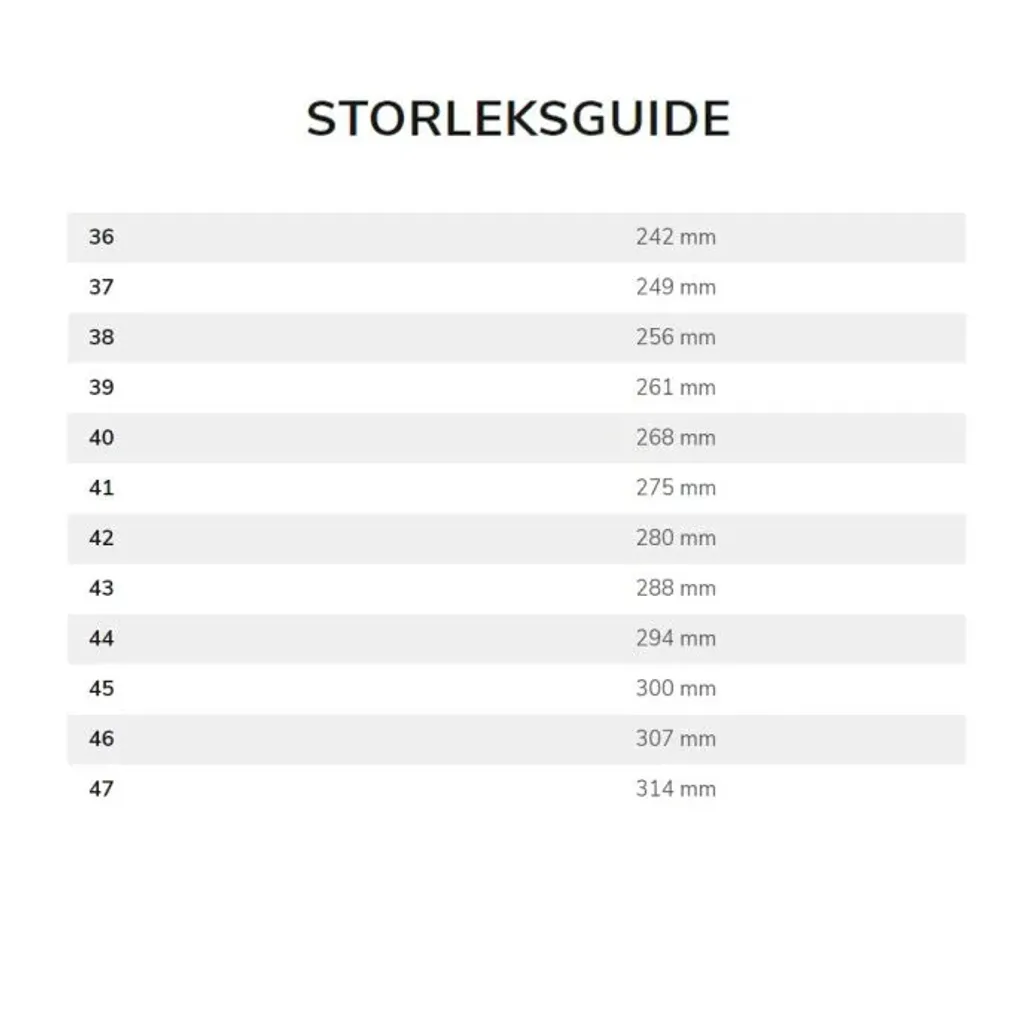 STORLEKSGUIDE

| 36 | 242 mm |
|---|---|
| 37 | 249 mm |
| 38 | 256 mm |
| 39 | 261 mm |
| 40 | 268 mm |
| 41 | 275 mm |
| 42 | 280 mm |
| 43 | 288 mm |
| 44 | 294 mm |
| 45 | 300 mm |
| 46 | 307 mm |
| 47 | 314 mm |